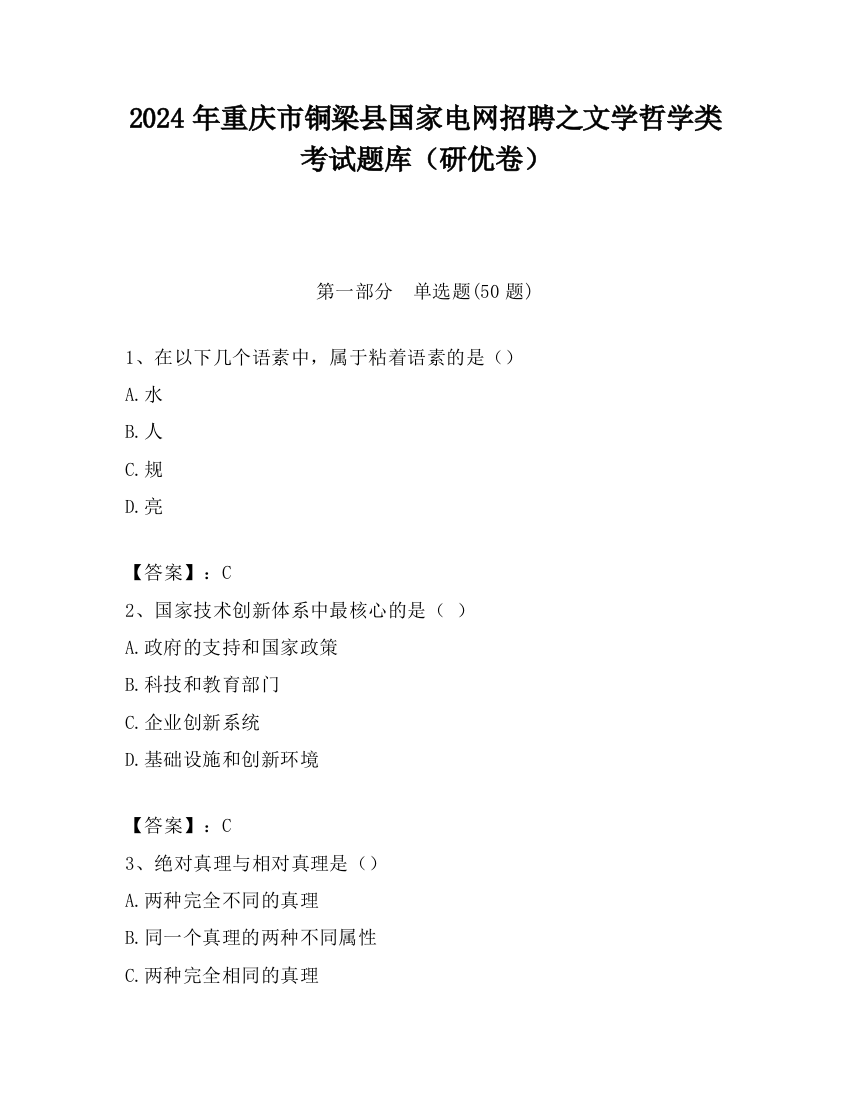 2024 年重庆市铜梁县国家电网招聘之文学哲学类考试题库（研优卷）

第一部分　单选题(50 题)

1、在以下几个语素中，属于粘着语素的是（）

A.水

B.人

C.规

D.亮

【答案】：C

2、国家技术创新体系中最核心的是（ ）

A.政府的支持和国家政策

B.科技和教育部门

C.企业创新系统

D.基础设施和创新环境

【答案】：C

3、绝对真理与相对真理是（）

A.两种完全不同的真理

B.同一个真理的两种不同属性

C.两种完全相同的真理